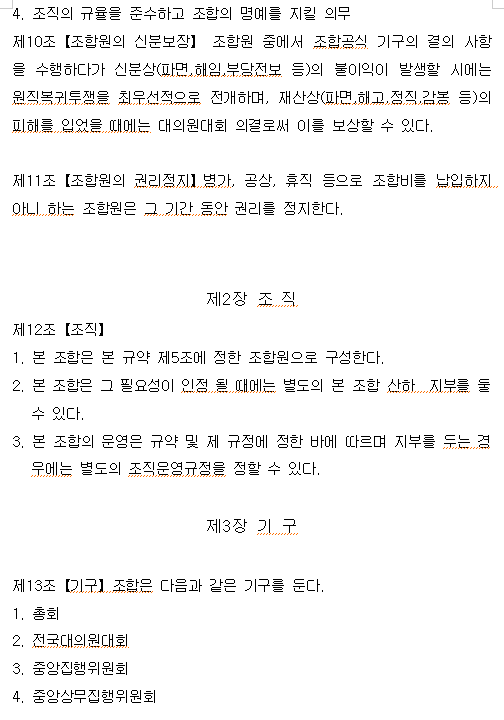 4. 조직의 규율을 준수하고 조합의 명예를 지킬 의무

제10조【조합원의 신분보장】 조합원 중에서 조합공식 기구의 결의 사항을 수행하다가 신분상(파면,해임,부당전보 등)의 불이익이 발생할 시에는 원직복귀투쟁을 최우선적으로 전개하며, 재산상(파면,해고,정직,감봉 등)의 피해를 입었을 때에는 대의원대회 의결로써 이를 보상할 수 있다.

제11조【조합원의 권리정지】병가, 공상, 휴직 등으로 조합비를 납입하지 아니 하는 조합원은 그 기간 동안 권리를 정지한다.

제2장 조 직

제12조【조직】

1. 본 조합은 본 규약 제5조에 정한 조합원으로 구성한다.

2. 본 조합은 그 필요성이 인정 될 때에는 별도의 본 조합 산하 지부를 둘 수 있다.

3. 본 조합의 운영은 규약 및 제 규정에 정한 바에 따르며 지부를 두는 경우에는 별도의 조직운영규정을 정할 수 있다.

제3장 기 구

제13조【기구】조합은 다음과 같은 기구를 둔다.

1. 총회

2. 전국대의원대회

3. 중앙집행위원회

4. 중앙상무집행위원회